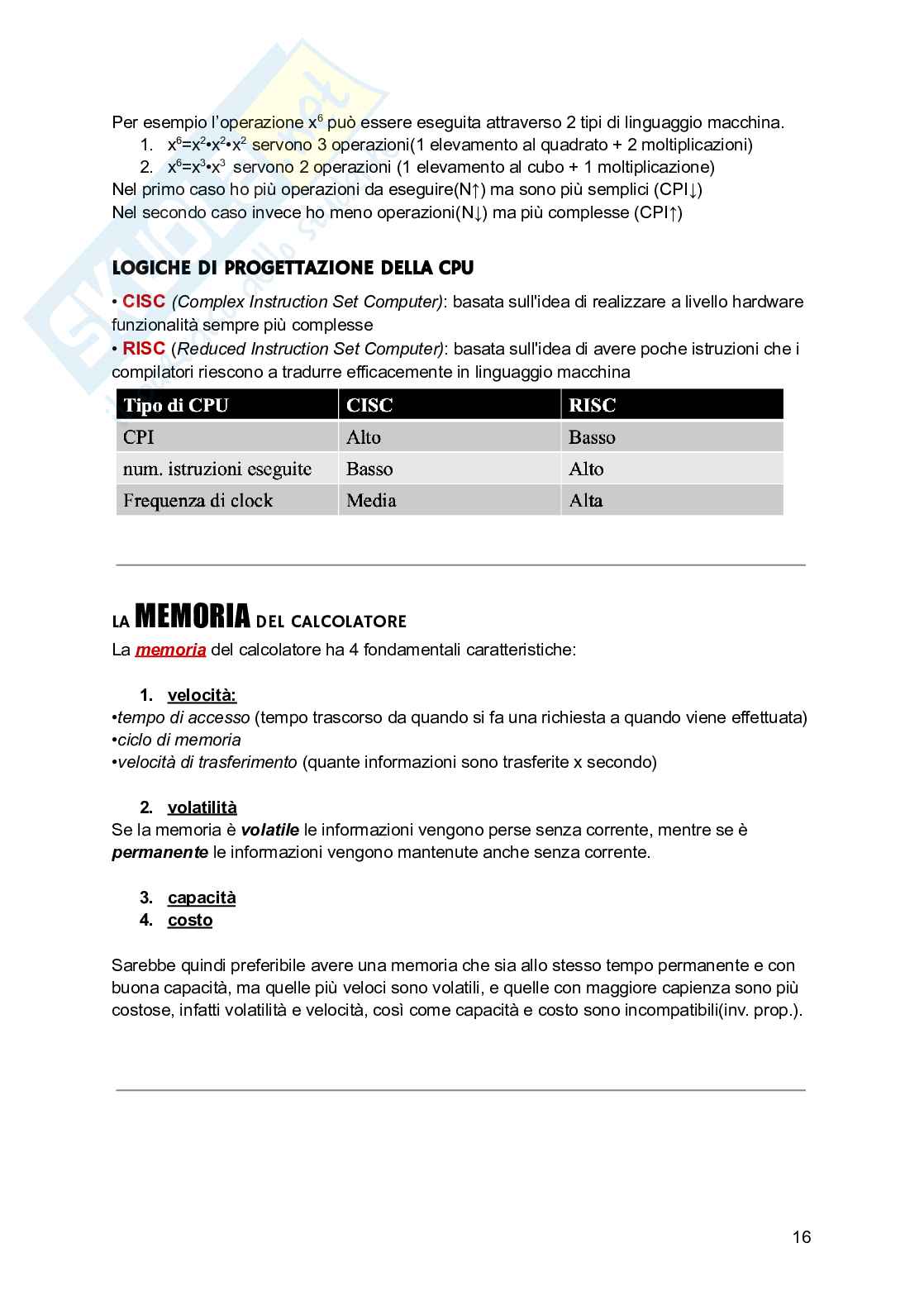 Per esempio l'operazione $x^6$ può essere eseguita attraverso 2 tipi di linguaggio macchina.
1. $x^6=x^2 \cdot x^2 \cdot x^2$ servono 3 operazioni(1 elevamento al quadrato + 2 moltiplicazioni)
2. $x^6=x^3 \cdot x^3$ servono 2 operazioni (1 elevamento al cubo + 1 moltiplicazione)
Nel primo caso ho più operazioni da eseguire(N↑) ma sono più semplici (CPI↓)
Nel secondo caso invece ho meno operazioni(N↓) ma più complesse (CPI↑)

LOGICHE DI PROGETTAZIONE DELLA CPU

• CISC (Complex Instruction Set Computer): basata sull'idea di realizzare a livello hardware funzionalità sempre più complesse
• RISC (Reduced Instruction Set Computer): basata sull'idea di avere poche istruzioni che i compilatori riescono a tradurre efficacemente in linguaggio macchina

| Tipo di CPU | CISC | RISC |
|---|---|---|
| CPI | Alto | Basso |
| num. istruzioni eseguite | Basso | Alto |
| Frequenza di clock | Media | Alta |

LA MEMORIA DEL CALCOLATORE
La memoria del calcolatore ha 4 fondamentali caratteristiche:

1. velocità:
•tempo di accesso (tempo trascorso da quando si fa una richiesta a quando viene effettuata)
•ciclo di memoria
•velocità di trasferimento (quante informazioni sono trasferite x secondo)

2. volatilità
Se la memoria è volatile le informazioni vengono perse senza corrente, mentre se è permanente le informazioni vengono mantenute anche senza corrente.

3. capacità
4. costo

Sarebbe quindi preferibile avere una memoria che sia allo stesso tempo permanente e con buona capacità, ma quelle più veloci sono volatili, e quelle con maggiore capienza sono più costose, infatti volatilità e velocità, così come capacità e costo sono incompatibili(inv. prop.).

16